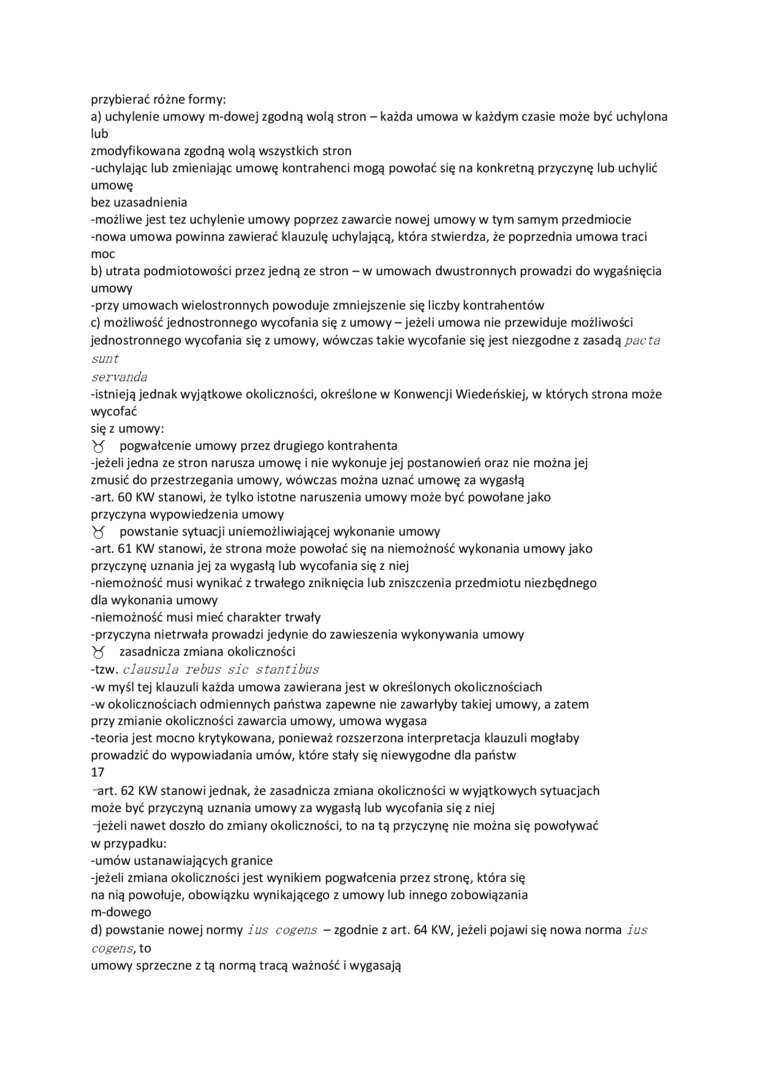 przybierać różne formy:
a) uchylenie umowy m-dowej zgodną wolą stron – każda umowa w każdym czasie może być uchylona lub
zmodyfikowana zgodną wolą wszystkich stron
-uchylając lub zmieniając umowę kontrahenci mogą powołać się na konkretną przyczynę lub uchylić umowę
bez uzasadnienia
-możliwe jest tez uchylenie umowy poprzez zawarcie nowej umowy w tym samym przedmiocie
-nowa umowa powinna zawierać klauzulę uchylającą, która stwierdza, że poprzednia umowa traci moc
b) utrata podmiotowości przez jedną ze stron – w umowach dwustronnych prowadzi do wygaśnięcia umowy
-przy umowach wielostronnych powoduje zmniejszenie się liczby kontrahentów
c) możliwość jednostronnego wycofania się z umowy – jeżeli umowa nie przewiduje możliwości jednostronnego wycofania się z umowy, wówczas takie wycofanie się jest niezgodne z zasadą pacta sunt
servanda
-istnieją jednak wyjątkowe okoliczności, określone w Konwencji Wiedeńskiej, w których strona może wycofać
się z umowy:
♉ pogwałcenie umowy przez drugiego kontrahenta
-jeżeli jedna ze stron narusza umowę i nie wykonuje jej postanowień oraz nie można jej
zmusić do przestrzegania umowy, wówczas można uznać umowę za wygasłą
-art. 60 KW stanowi, że tylko istotne naruszenia umowy może być powołane jako
przyczyna wypowiedzenia umowy
♉ powstanie sytuacji uniemożliwiającej wykonanie umowy
-art. 61 KW stanowi, że strona może powołać się na niemożność wykonania umowy jako
przyczynę uznania jej za wygasłą lub wycofania się z niej
-niemożność musi wynikać z trwałego zniknięcia lub zniszczenia przedmiotu niezbędnego
dla wykonania umowy
-niemożność musi mieć charakter trwały
-przyczyna nietrwała prowadzi jedynie do zawieszenia wykonywania umowy
♉ zasadnicza zmiana okoliczności
-tzw. clausula rebus sic stantibus
-w myśl tej klauzuli każda umowa zawierana jest w określonych okolicznościach
-w okolicznościach odmiennych państwa zapewne nie zawarłyby takiej umowy, a zatem
przy zmianie okoliczności zawarcia umowy, umowa wygasa
-teoria jest mocno krytykowana, ponieważ rozszerzona interpretacja klauzuli mogłaby
prowadzić do wypowiadania umów, które stały się niewygodne dla państw
17
-art. 62 KW stanowi jednak, że zasadnicza zmiana okoliczności w wyjątkowych sytuacjach
może być przyczyną uznania umowy za wygasłą lub wycofania się z niej
-jeżeli nawet doszło do zmiany okoliczności, to na tą przyczynę nie można się powoływać
w przypadku:
-umów ustanawiających granice
-jeżeli zmiana okoliczności jest wynikiem pogwałcenia przez stronę, która się
na nią powołuje, obowiązku wynikającego z umowy lub innego zobowiązania
m-dowego
d) powstanie nowej normy ius cogens – zgodnie z art. 64 KW, jeżeli pojawi się nowa norma ius cogens, to
umowy sprzeczne z tą normą tracą ważność i wygasają